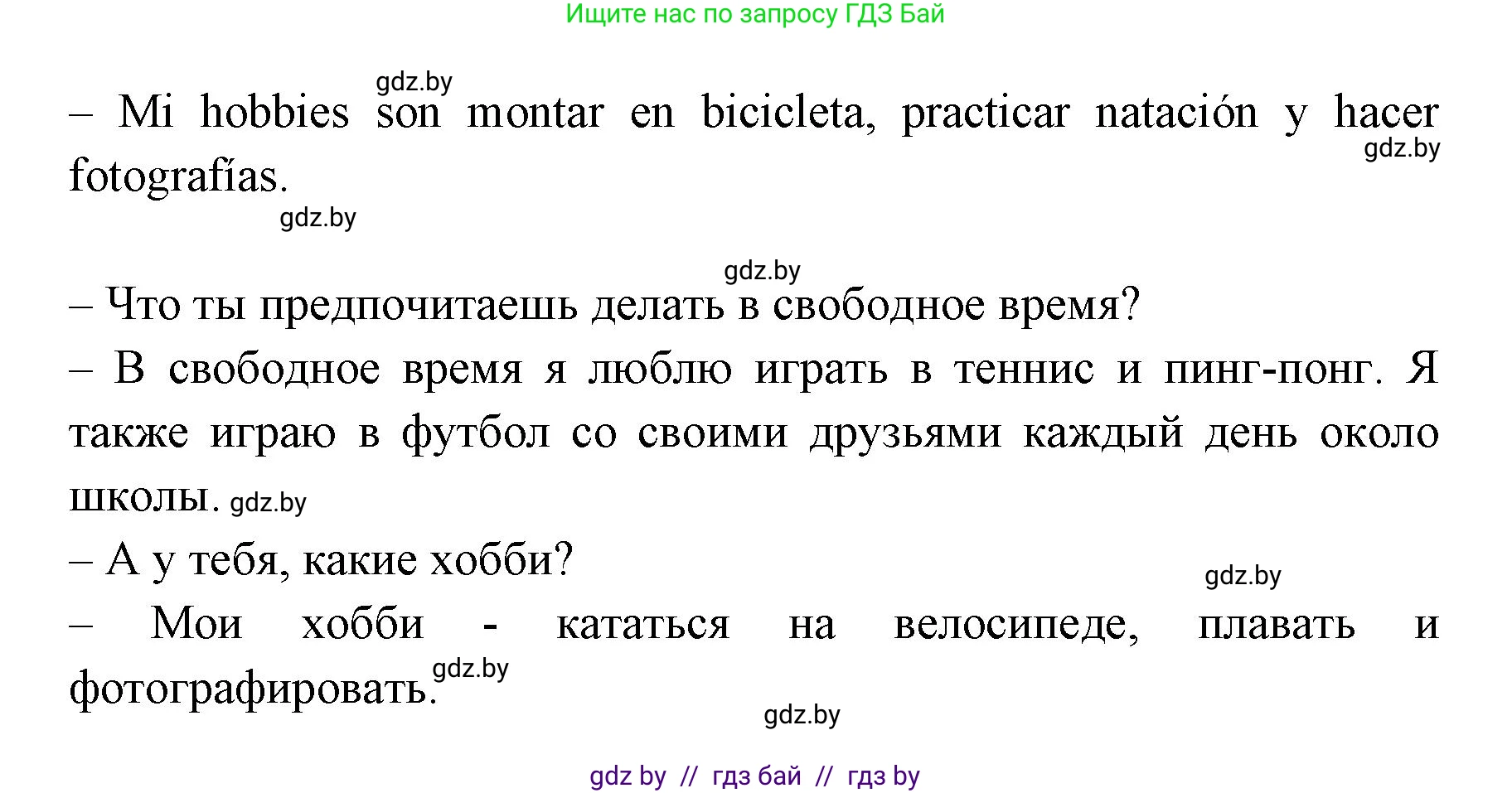 Ищите нас по запросу ГДЗ Бай

gdz.by

– Mi hobbies son montar en bicicleta, practicar natación y hacer fotografías.

gdz.by

gdz.by

gdz.by

– Что ты предпочитаешь делать в свободное время?

– В свободное время я люблю играть в теннис и пинг-понг. Я также играю в футбол со своими друзьями каждый день около школы. gdz.by

– А у тебя, какие хобби?

gdz.by

– Мои хобби - кататься на велосипеде, плавать и фотографировать. gdz.by

gdz.by

gdz by // гдз бай // гдз by